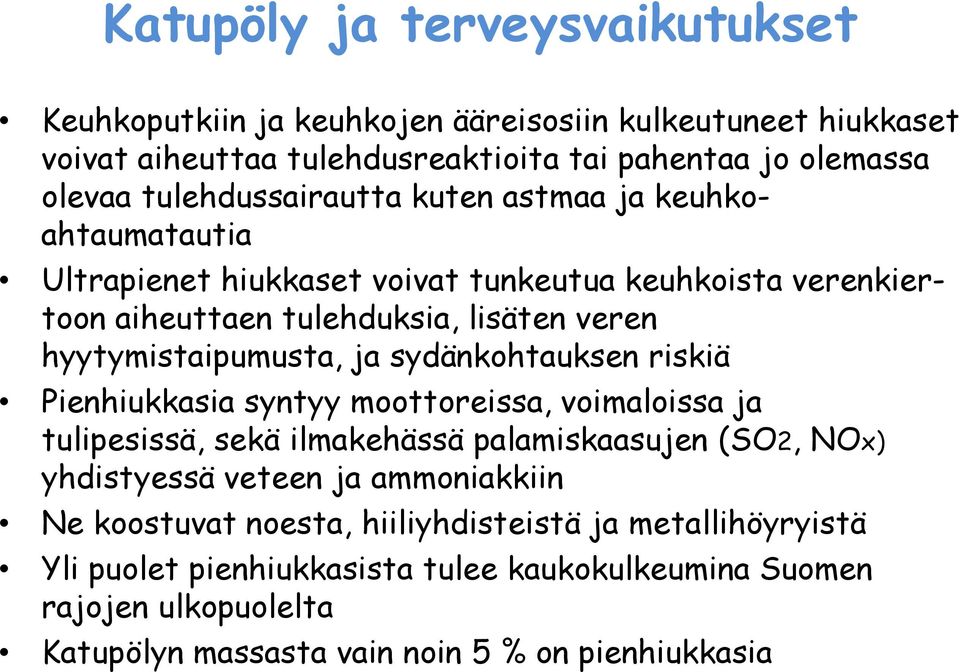 Katupöly ja terveysvaikutukset

• Keuhkoputkiin ja keuhkojen ääreisosiin kulkeutuneet hiukkaset voivat aiheuttaa tulehdusreaktioita tai pahentaa jo olemassa olevaa tulehdussairautta kuten astmaa ja keuhkoahtaumatautia

• Ultrapienet hiukkaset voivat tunkeutua keuhkoista verenkiertoon aiheuttaen tulehduksia, lisäten veren hyytymistaipumusta, ja sydänkohtauksen riskiä

• Pienhiukkasia syntyy moottoreissa, voimaloissa ja tulipesissä, sekä ilmakehässä palamiskaasujen ($SO_2$, $NO_x$) yhdistyessä veteen ja ammoniakkiin

• Ne koostuvat noesta, hiiliyhdisteistä ja metallihöyryistä

• Yli puolet pienhiukkasista tulee kaukokulkeumina Suomen rajojen ulkopuolelta

• Katupölyn massasta vain noin 5 % on pienhiukkasia